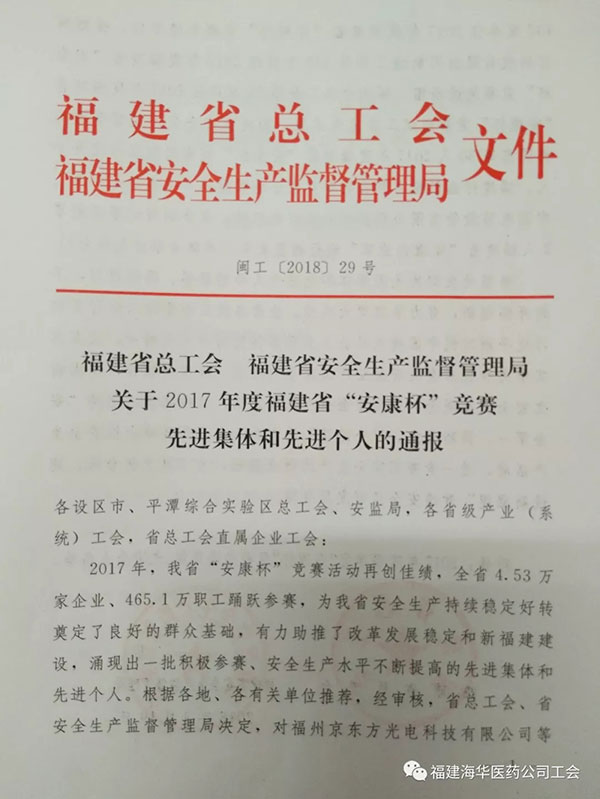 福建省总工会
福建省安全生产监督管理局 文件

闽工〔2018〕29号

福建省总工会 福建省安全生产监督管理局
关于2017年度福建省“安康杯”竞赛
先进集体和先进个人的通报

各设区市、平潭综合实验区总工会、安监局，各省级产业（系统）工会，省总工会直属企业工会：

2017年，我省“安康杯”竞赛活动再创佳绩，全省4.53万家企业、465.1万职工踊跃参赛，为我省安全生产持续稳定好转奠定了良好的群众基础，有力助推了改革发展稳定和新福建建设，涌现出一批积极参赛、安全生产水平不断提高的先进集体和先进个人。根据各地、各有关单位推荐，经审核，省总工会、省安全生产监督管理局决定，对福州京东方光电科技有限公司等

福建海华医药公司工会